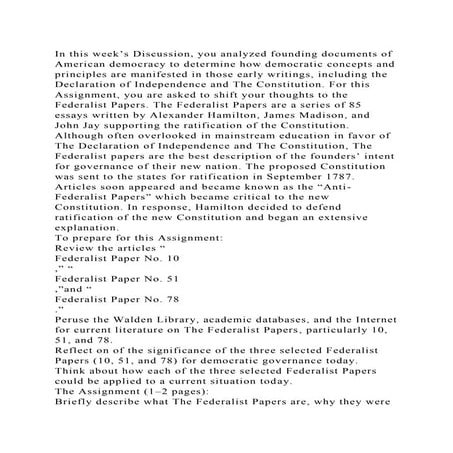 In this week's Discussion, you analyzed founding documents of American democracy to determine how democratic concepts and principles are manifested in those early writings, including the Declaration of Independence and The Constitution. For this Assignment, you are asked to shift your thoughts to the Federalist Papers. The Federalist Papers are a series of 85 essays written by Alexander Hamilton, James Madison, and John Jay supporting the ratification of the Constitution. Although often overlooked in mainstream education in favor of The Declaration of Independence and The Constitution, The Federalist papers are the best description of the founders' intent for governance of their new nation. The proposed Constitution was sent to the states for ratification in September 1787. Articles soon appeared and became known as the "Anti-Federalist Papers" which became critical to the new Constitution. In response, Hamilton decided to defend ratification of the new Constitution and began an extensive explanation.
To prepare for this Assignment:
Review the articles "
Federalist Paper No. 10
," "
Federalist Paper No. 51
,"and "
Federalist Paper No. 78
."
Peruse the Walden Library, academic databases, and the Internet for current literature on The Federalist Papers, particularly 10, 51, and 78.
Reflect on of the significance of the three selected Federalist Papers (10, 51, and 78) for democratic governance today.
Think about how each of the three selected Federalist Papers could be applied to a current situation today.
The Assignment (1–2 pages):
Briefly describe what The Federalist Papers are, why they were